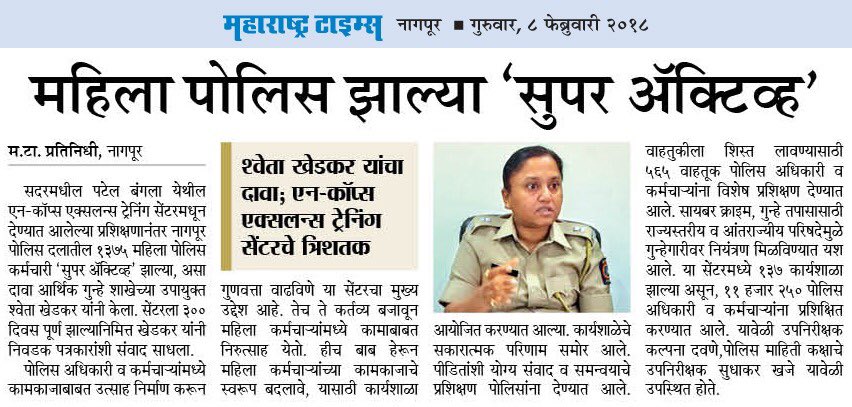 महाराष्ट्र टाइम्स नागपूर ■ गुरुवार, ८ फेब्रुवारी २०१८

महिला पोलिस झाल्या 'सुपर ॲक्टिव्ह'

म.टा. प्रतिनिधी, नागपूर

सदरमधील पटेल बंगला येथील एन-कॉप्स एक्सलन्स ट्रेनिंग सेंटरमधून देण्यात आलेल्या प्रशिक्षणानंतर नागपूर पोलिस दलातील १३७५ महिला पोलिस कर्मचारी 'सुपर ॲक्टिव्ह' झाल्या, असा दावा आर्थिक गुन्हे शाखेच्या उपायुक्त श्वेता खेडकर यांनी केला. सेंटरला ३०० दिवस पूर्ण झाल्यानिमित्त खेडकर यांनी निवडक पत्रकारांशी संवाद साधला.

पोलिस अधिकारी व कर्मचाऱ्यांमध्ये कामकाजाबाबत उत्साह निर्माण करून

श्वेता खेडकर यांचा दावा; एन-कॉप्स एक्सलन्स ट्रेनिंग सेंटरचे त्रिशतक

गुणवत्ता वाढविणे या सेंटरचा मुख्य उद्देश आहे. तेच ते कर्तव्य बजावून महिला कर्मचाऱ्यांमध्ये कामाबाबत निरुत्साह येतो. हीच बाब हेरून महिला कर्मचाऱ्यांच्या कामकाजाचे स्वरूप बदलावे, यासाठी कार्यशाळा

आयोजित करण्यात आल्या. कार्यशाळेचे सकारात्मक परिणाम समोर आले. पीडितांशी योग्य संवाद व समन्वयाचे प्रशिक्षण पोलिसांना देण्यात आले.

वाहतुकीला शिस्त लावण्यासाठी ५६५ वाहतूक पोलिस अधिकारी व कर्मचाऱ्यांना विशेष प्रशिक्षण देण्यात आले. सायबर क्राइम, गुन्हे तपासासाठी राज्यस्तरीय व आंतराज्यीय परिषदेमुळे गुन्हेगारीवर नियंत्रण मिळविण्यात यश आले. या सेंटरमध्ये १३७ कार्यशाळा झाल्या असून, ११ हजार २५० पोलिस अधिकारी व कर्मचाऱ्यांना प्रशिक्षित करण्यात आले. यावेळी उपनिरीक्षक कल्पना दवणे,पोलिस माहिती कक्षाचे उपनिरीक्षक सुधाकर खजे यावेळी उपस्थित होते.